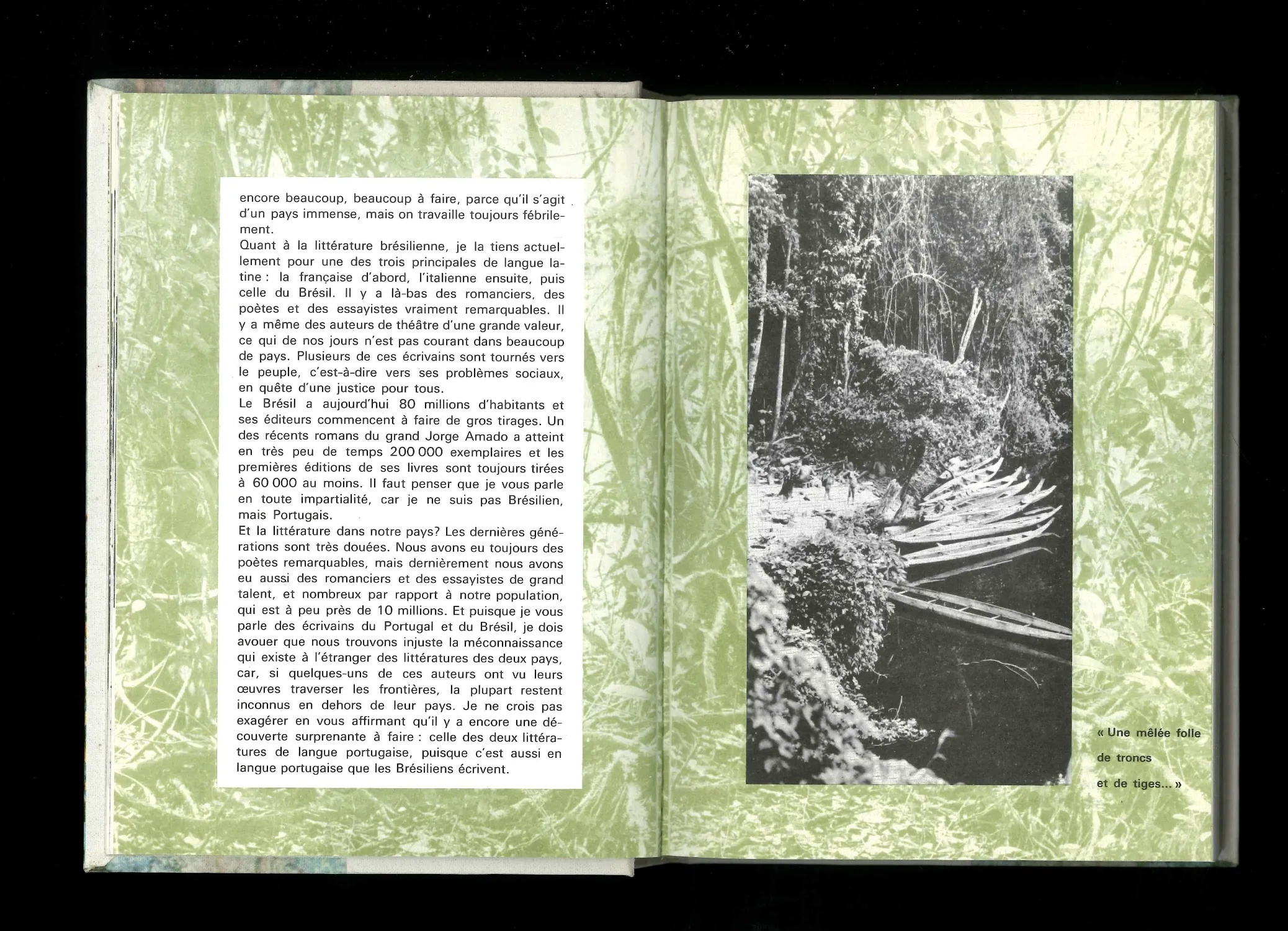 encore beaucoup, beaucoup à faire, parce qu'il s'agit d'un pays immense, mais on travaille toujours fébrilement.

Quant à la littérature brésilienne, je la tiens actuellement pour une des trois principales de langue latine : la française d'abord, l'italienne ensuite, puis celle du Brésil. Il y a là-bas des romanciers, des poètes et des essayistes vraiment remarquables. Il y a même des auteurs de théâtre d'une grande valeur, ce qui de nos jours n'est pas courant dans beaucoup de pays. Plusieurs de ces écrivains sont tournés vers le peuple, c'est-à-dire vers ses problèmes sociaux, en quête d'une justice pour tous.

Le Brésil a aujourd'hui 80 millions d'habitants et ses éditeurs commencent à faire de gros tirages. Un des récents romans du grand Jorge Amado a atteint en très peu de temps 200 000 exemplaires et les premières éditions de ses livres sont toujours tirées à 60 000 au moins. Il faut penser que je vous parle en toute impartialité, car je ne suis pas Brésilien, mais Portugais.

Et la littérature dans notre pays? Les dernières générations sont très douées. Nous avons eu toujours des poètes remarquables, mais dernièrement nous avons eu aussi des romanciers et des essayistes de grand talent, et nombreux par rapport à notre population, qui est à peu près de 10 millions. Et puisque je vous parle des écrivains du Portugal et du Brésil, je dois avouer que nous trouvons injuste la méconnaissance qui existe à l'étranger des littératures des deux pays, car, si quelques-uns de ces auteurs ont vu leurs œuvres traverser les frontières, la plupart restent inconnus en dehors de leur pays. Je ne crois pas exagérer en vous affirmant qu'il y a encore une découverte surprenante à faire : celle des deux littératures de langue portugaise, puisque c'est aussi en langue portugaise que les Brésiliens écrivent.

« Une mêlée folle
de troncs
et de tiges... »